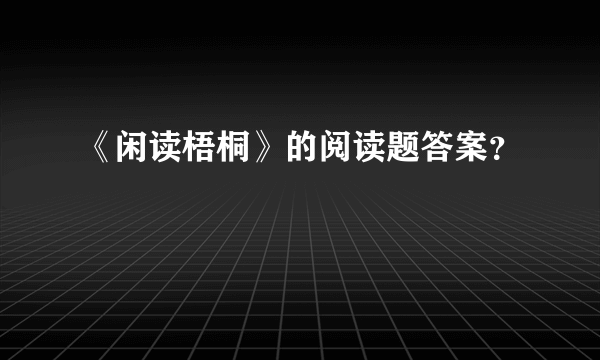 《闲读梧桐》的阅读题答案?